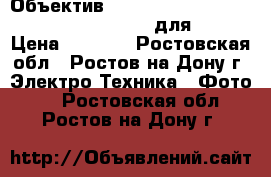 Объектив
для
Цена Ростовская обл Ростов на Дону г Электро Техника Фото
Ростовская обл Ростов на Дону г

http://Объявлений.сайт